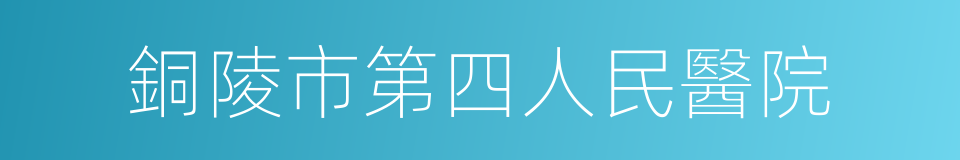 銅陵市第四人民醫院